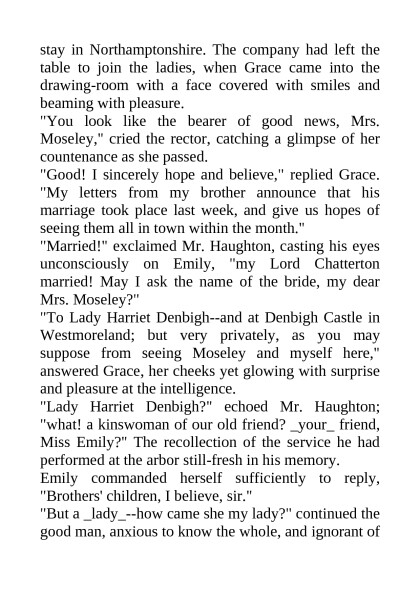 stay in Northamptonshire. The company had left the table to join the ladies, when Grace came into the drawing-room with a face covered with smiles and beaming with pleasure.
"You look like the bearer of good news, Mrs. Moseley," cried the rector, catching a glimpse of her countenance as she passed.
"Good! I sincerely hope and believe," replied Grace. "My letters from my brother announce that his marriage took place last week, and give us hopes of seeing them all in town within the month."
"Married!" exclaimed Mr. Haughton, casting his eyes unconsciously on Emily, "my Lord Chatterton married! May I ask the name of the bride, my dear Mrs. Moseley?"
"To Lady Harriet Denbigh--and at Denbigh Castle in Westmoreland; but very privately, as you may suppose from seeing Moseley and myself here," answered Grace, her cheeks yet glowing with surprise and pleasure at the intelligence.
"Lady Harriet Denbigh?" echoed Mr. Haughton; "what! a kinswoman of our old friend? _your_ friend, Miss Emily?" The recollection of the service he had performed at the arbor still-fresh in his memory.
Emily commanded herself sufficiently to reply, "Brothers' children, I believe, sir."
"But a _lady_--how came she my lady?" continued the good man, anxious to know the whole, and ignorant of